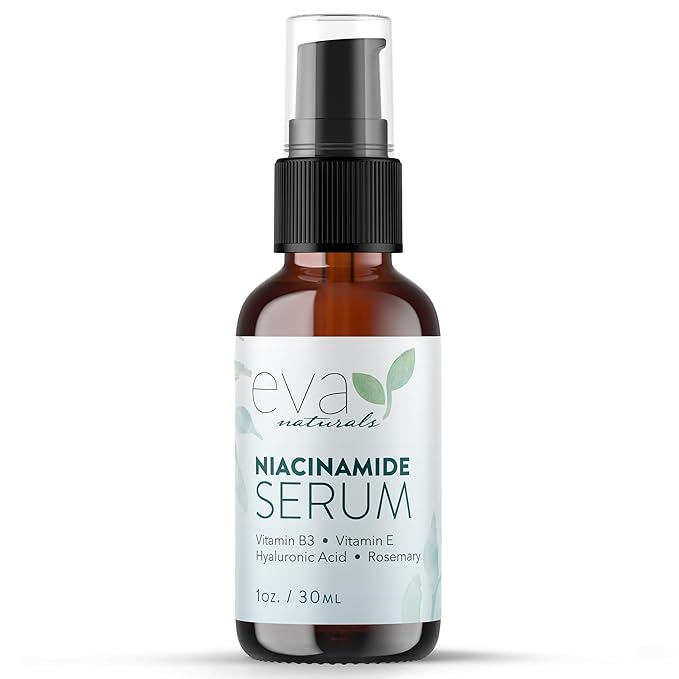 eva
naturals

NIACINAMIDE
SERUM

Vitamin B3 • Vitamin E
Hyaluronic Acid • Rosemary

1oz. / 30ML